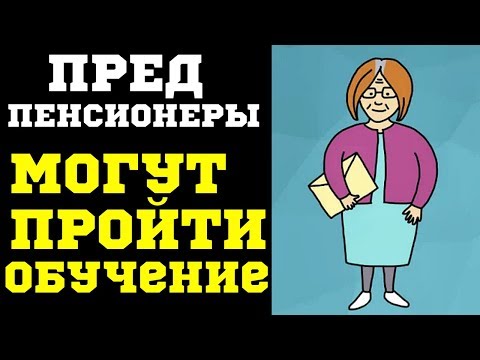 ПРЕД
ПЕНСИОНЕРЫ
МОГУТ
ПРОЙТИ
ОБУЧЕНИЕ